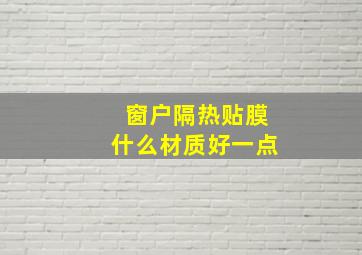 窗户隔热贴膜
什么材质好一点